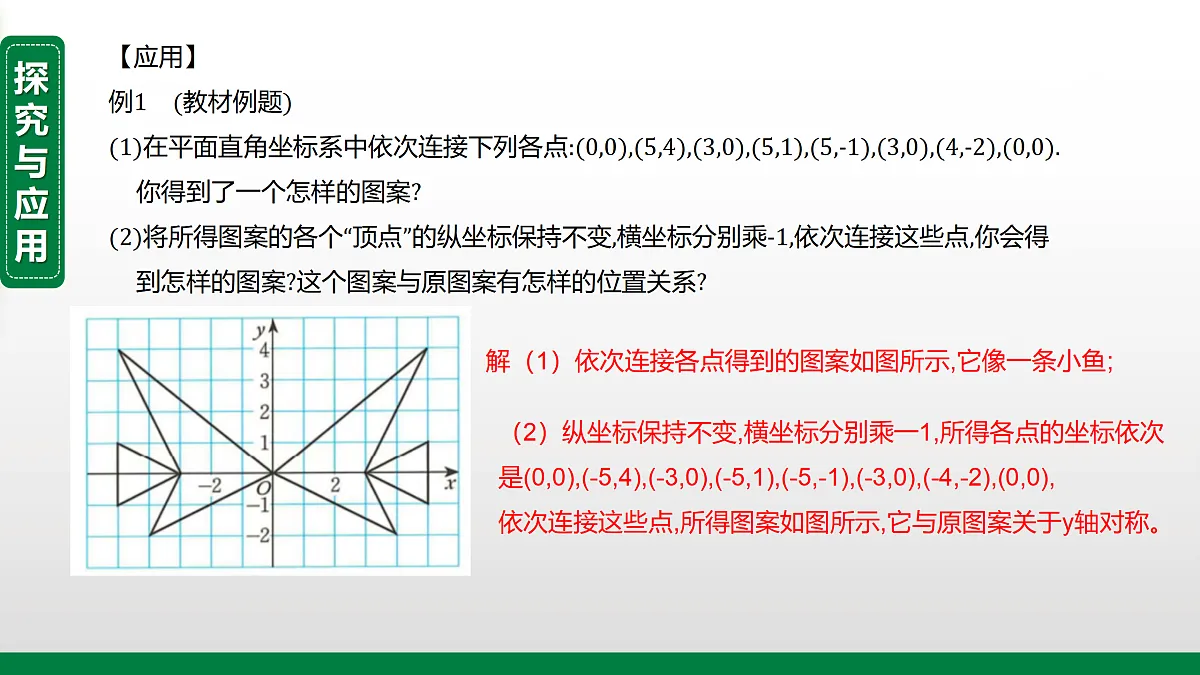 探究与应用

【应用】

例1　(教材例题)

(1)在平面直角坐标系中依次连接下列各点:(0,0),(5,4),(3,0),(5,1),(5,-1),(3,0),(4,-2),(0,0).
你得到了一个怎样的图案?

(2)将所得图案的各个“顶点”的纵坐标保持不变,横坐标分别乘-1,依次连接这些点,你会得到怎样的图案?这个图案与原图案有怎样的位置关系?

y
4
3
2
1
−2
O
2
x
−1
−2

解（1）依次连接各点得到的图案如图所示,它像一条小鱼;

（2）纵坐标保持不变,横坐标分别乘一1,所得各点的坐标依次是(0,0),(-5,4),(-3,0),(-5,1),(-5,-1),(-3,0),(-4,-2),(0,0),
依次连接这些点,所得图案如图所示,它与原图案关于y轴对称。